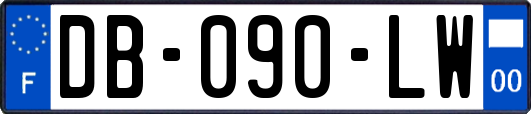 F

DB-090-LW

00